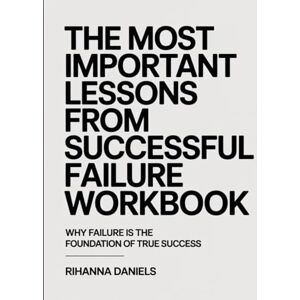 THE MOST IMPORTANT LESSONS FROM SUCCESSFUL FAILURE WORKBOOK

WHY FAILURE IS THE FOUNDATION OF TRUE SUCCESS

RIHANNA DANIELS